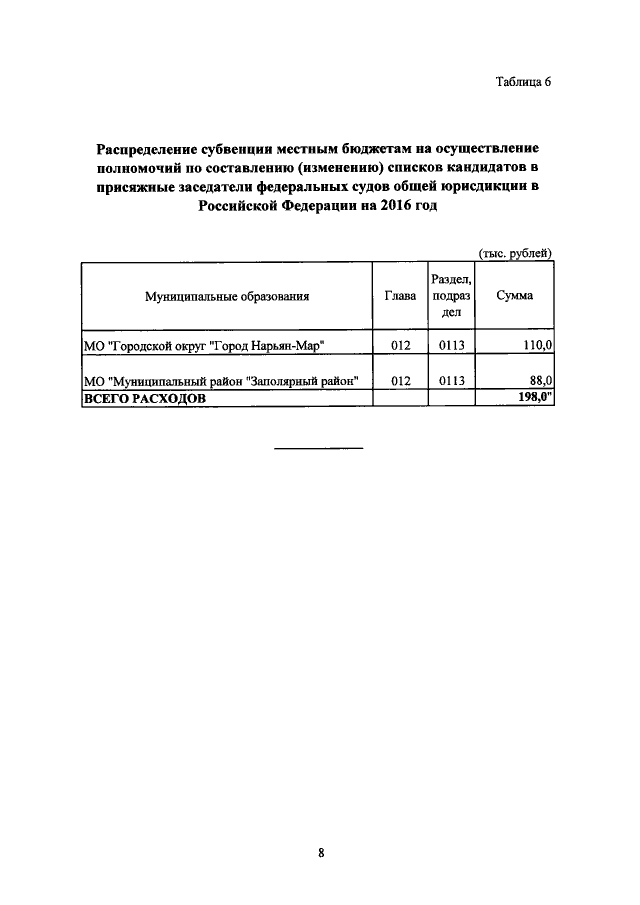 Таблица 6

Распределение субвенции местным бюджетам на осуществление полномочий по составлению (изменению) списков кандидатов в присяжные заседатели федеральных судов общей юрисдикции в Российской Федерации на 2016 год

(тыс. рублей)

| Муниципальные образования | Глава | Раздел, подраздел | Сумма |
|---|---|---|---|
| МО "Городской округ "Город Нарьян-Мар" | 012 | 0113 | 110,0 |
| МО "Муниципальный район "Заполярный район" | 012 | 0113 | 88,0 |
| ВСЕГО РАСХОДОВ | | | 198,0" |

8